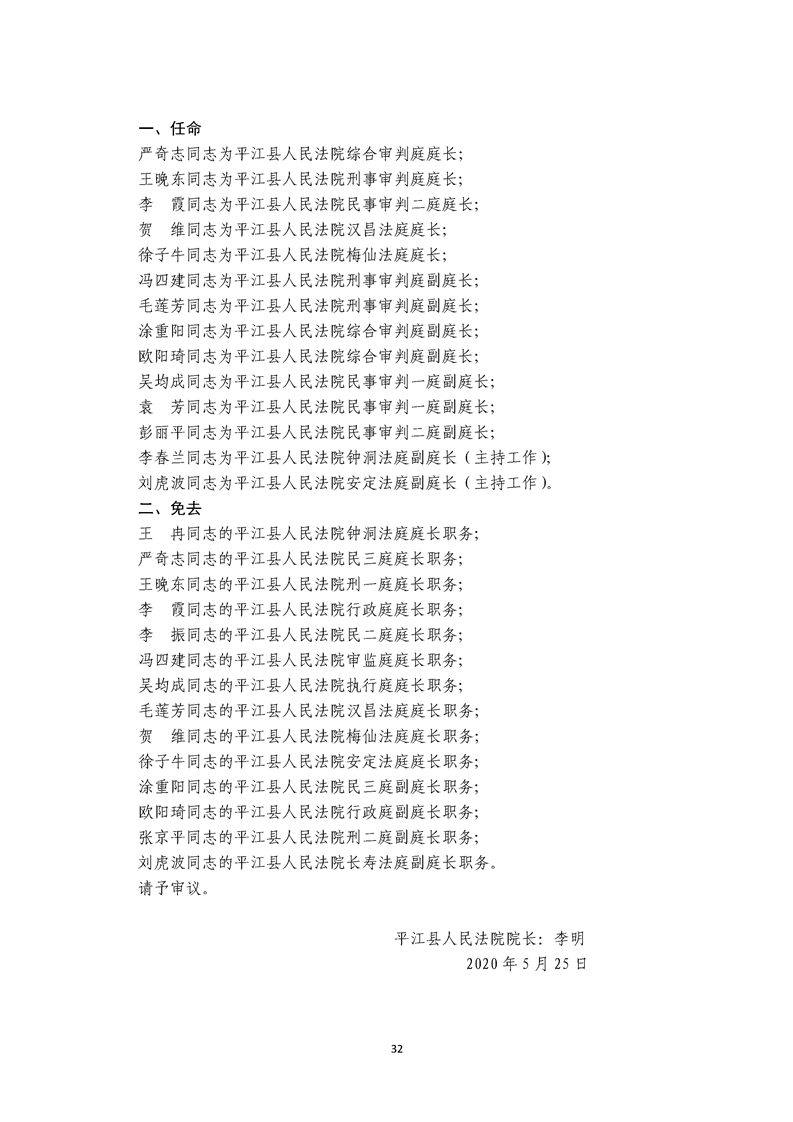 一、任命
严奇志同志为平江县人民法院综合审判庭庭长；
王晚东同志为平江县人民法院刑事审判庭庭长；
李　霞同志为平江县人民法院民事审判二庭庭长；
贺　维同志为平江县人民法院汉昌法庭庭长；
徐子牛同志为平江县人民法院梅仙法庭庭长；
冯四建同志为平江县人民法院刑事审判庭副庭长；
毛莲芳同志为平江县人民法院刑事审判庭副庭长；
涂重阳同志为平江县人民法院综合审判庭副庭长；
欧阳琦同志为平江县人民法院综合审判庭副庭长；
吴均成同志为平江县人民法院民事审判一庭副庭长；
袁　芳同志为平江县人民法院民事审判一庭副庭长；
彭丽平同志为平江县人民法院民事审判二庭副庭长；
李春兰同志为平江县人民法院钟洞法庭副庭长（主持工作）；
刘虎波同志为平江县人民法院安定法庭副庭长（主持工作）。
二、免去
王　冉同志的平江县人民法院钟洞法庭庭长职务；
严奇志同志的平江县人民法院民三庭庭长职务；
王晚东同志的平江县人民法院刑一庭庭长职务；
李　霞同志的平江县人民法院行政庭庭长职务；
李　振同志的平江县人民法院民二庭庭长职务；
冯四建同志的平江县人民法院审监庭庭长职务；
吴均成同志的平江县人民法院执行庭庭长职务；
毛莲芳同志的平江县人民法院汉昌法庭庭长职务；
贺　维同志的平江县人民法院梅仙法庭庭长职务；
徐子牛同志的平江县人民法院安定法庭庭长职务；
涂重阳同志的平江县人民法院民三庭副庭长职务；
欧阳琦同志的平江县人民法院行政庭副庭长职务；
张京平同志的平江县人民法院刑二庭副庭长职务；
刘虎波同志的平江县人民法院长寿法庭副庭长职务。
请予审议。

平江县人民法院院长：李明
2020 年 5 月 25 日

32